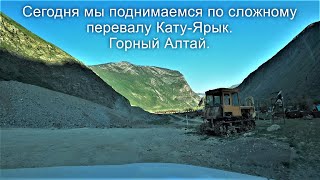 Сегодня мы поднимаемся по сложному перевалу Кату-Ярык.
Горный Алтай.